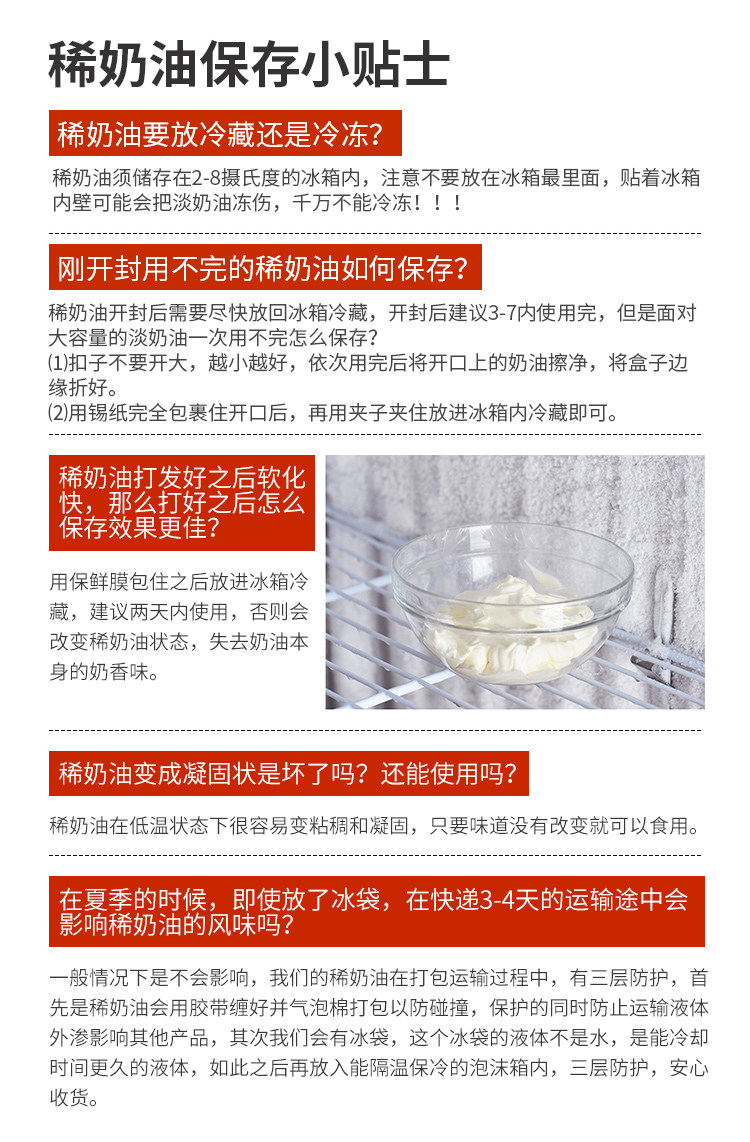 稀奶油保存小贴士

稀奶油要放冷藏还是冷冻?

稀奶油须储存在2-8摄氏度的冰箱内，注意不要放在冰箱最里面，贴着冰箱内壁可能会把淡奶油冻伤，千万不能冷冻！！！

刚开封用不完的稀奶油如何保存?

稀奶油开封后需要尽快放回冰箱冷藏，开封后建议3-7内使用完，但是面对大容量的淡奶油一次用不完怎么保存?
⑴扣子不要开大，越小越好，依次用完后将开口上的奶油擦净，将盒子边缘折好。
⑵用锡纸完全包裹住开口后，再用夹子夹住放进冰箱内冷藏即可。

稀奶油打发好之后软化快，那么打好之后怎么保存效果更佳?

用保鲜膜包住之后放进冰箱冷藏，建议两天内使用，否则会改变稀奶油状态，失去奶油本身的奶香味。

稀奶油变成凝固状是坏了吗？还能使用吗?

稀奶油在低温状态下很容易变粘稠和凝固，只要味道没有改变就可以食用。

在夏季的时候，即使放了冰袋，在快递3-4天的运输途中会影响稀奶油的风味吗?

一般情况下是不会影响，我们的稀奶油在打包运输过程中，有三层防护，首先是稀奶油会用胶带缠好并气泡棉打包以防碰撞，保护的同时防止运输液体外渗影响其他产品，其次我们会有冰袋，这个冰袋的液体不是水，是能冷却时间更久的液体，如此之后再放入能隔温保冷的泡沫箱内，三层防护，安心收货。